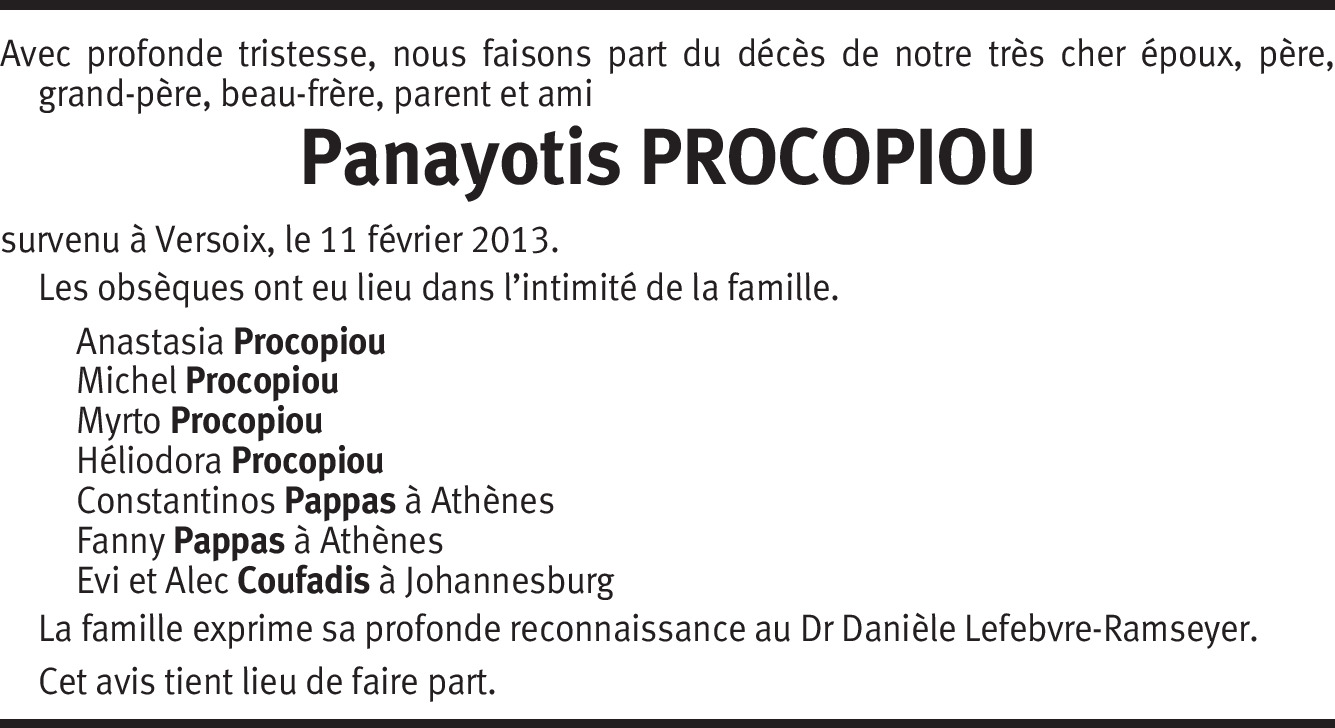 Avec profonde tristesse, nous faisons part du décès de notre très cher époux, père, grand-père, beau-frère, parent et ami

Panayotis PROCOPIOU

survenu à Versoix, le 11 février 2013.

Les obsèques ont eu lieu dans l'intimité de la famille.

Anastasia Procopiou
Michel Procopiou
Myrto Procopiou
Héliodora Procopiou
Constantinos Pappas à Athènes
Fanny Pappas à Athènes
Evi et Alec Coufadis à Johannesburg

La famille exprime sa profonde reconnaissance au Dr Danièle Lefebvre-Ramseyer.

Cet avis tient lieu de faire part.